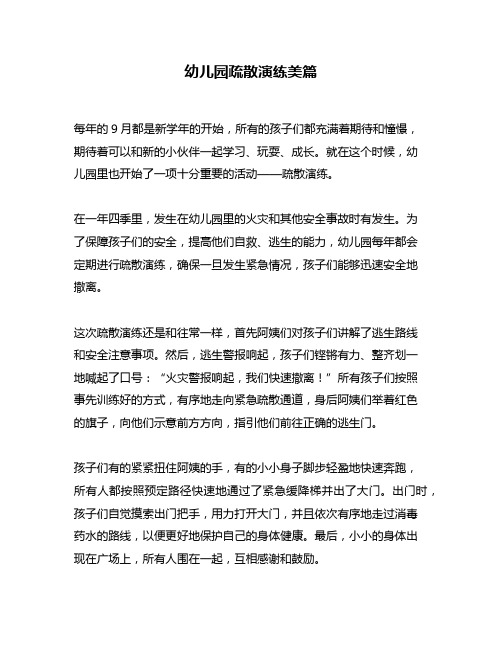 幼儿园疏散演练美篇

每年的 9 月都是新学年的开始，所有的孩子们都充满着期待和憧憬，期待着可以和新的小伙伴一起学习、玩耍、成长。就在这个时候，幼儿园里也开始了一项十分重要的活动——疏散演练。

在一年四季里，发生在幼儿园里的火灾和其他安全事故时有发生。为了保障孩子们的安全，提高他们自救、逃生的能力，幼儿园每年都会定期进行疏散演练，确保一旦发生紧急情况，孩子们能够迅速安全地撤离。

这次疏散演练还是和往常一样，首先阿姨们对孩子们讲解了逃生路线和安全注意事项。然后，逃生警报响起，孩子们铿锵有力、整齐划一地喊起了口号：“火灾警报响起，我们快速撤离！”所有孩子们按照事先训练好的方式，有序地走向紧急疏散通道，身后阿姨们举着红色的旗子，向他们示意前方方向，指引他们前往正确的逃生门。

孩子们有的紧紧扭住阿姨的手，有的小小身子脚步轻盈地快速奔跑，所有人都按照预定路径快速地通过了紧急缓降梯并出了大门。出门时，孩子们自觉摸索出门把手，用力打开大门，并且依次有序地走过消毒药水的路线，以便更好地保护自己的身体健康。最后，小小的身体出现在广场上，所有人围在一起，互相感谢和鼓励。